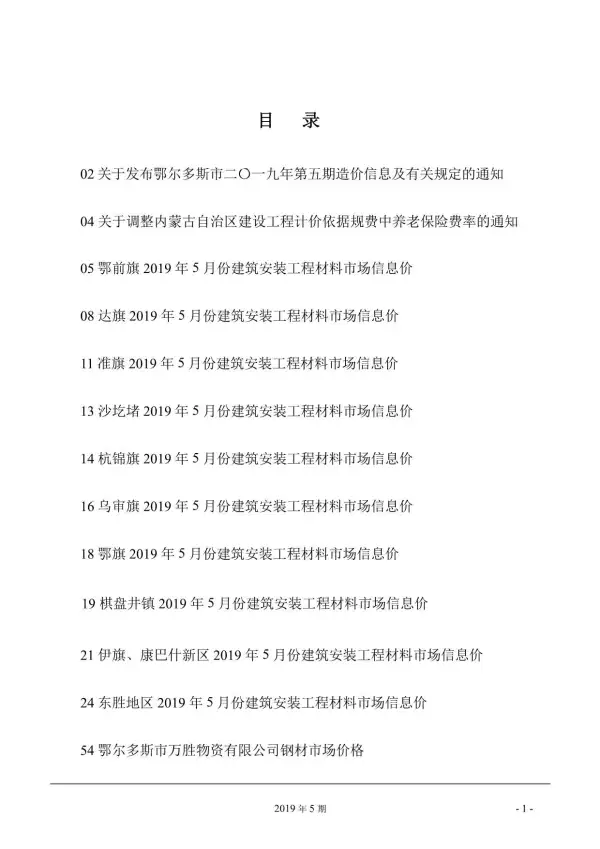 目　录

02 关于发布鄂尔多斯市二〇一九年第五期造价信息及有关规定的通知

04 关于调整内蒙古自治区建设工程计价依据规费中养老保险费率的通知

05 鄂前旗 2019 年 5 月份建筑安装工程材料市场信息价

08 达旗 2019 年 5 月份建筑安装工程材料市场信息价

11 准旗 2019 年 5 月份建筑安装工程材料市场信息价

13 沙圪堵 2019 年 5 月份建筑安装工程材料市场信息价

14 杭锦旗 2019 年 5 月份建筑安装工程材料市场信息价

16 乌审旗 2019 年 5 月份建筑安装工程材料市场信息价

18 鄂旗 2019 年 5 月份建筑安装工程材料市场信息价

19 棋盘井镇 2019 年 5 月份建筑安装工程材料市场信息价

21 伊旗、康巴什新区 2019 年 5 月份建筑安装工程材料市场信息价

24 东胜地区 2019 年 5 月份建筑安装工程材料市场信息价

54 鄂尔多斯市万胜物资有限公司钢材市场价格

2019 年 5 期

- 1 -